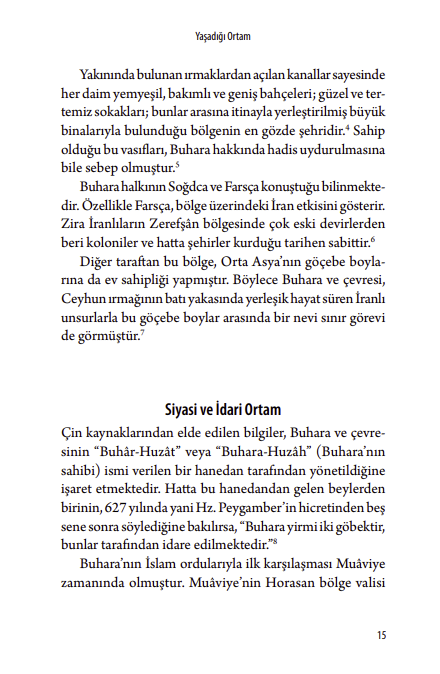 Yaşadığı Ortam

Yakınında bulunan ırmaklardan açılan kanallar sayesinde her daim yemyeşil, bakımlı ve geniş bahçeleri; güzel ve tertemiz sokakları; bunlar arasına itinayla yerleştirilmiş büyük binalarıyla bulunduğu bölgenin en gözde şehridir.$^4$ Sahip olduğu bu vasıfları, Buhara hakkında hadis uydurulmasına bile sebep olmuştur.$^5$

Buhara halkının Soğdca ve Farsça konuştuğu bilinmektedir. Özellikle Farsça, bölge üzerindeki İran etkisini gösterir. Zira İranlıların Zerefşân bölgesinde çok eski devirlerden beri koloniler ve hatta şehirler kurduğu tarihen sabittir.$^6$

Diğer taraftan bu bölge, Orta Asya'nın göçebe boylarına da ev sahipliği yapmıştır. Böylece Buhara ve çevresi, Ceyhun ırmağının batı yakasında yerleşik hayat süren İranlı unsurlarla bu göçebe boylar arasında bir nevi sınır görevi de görmüştür.$^7$

Siyasi ve İdari Ortam

Çin kaynaklarından elde edilen bilgiler, Buhara ve çevresinin "Buhâr-Huzât" veya "Buhara-Huzâh" (Buhara'nın sahibi) ismi verilen bir hanedan tarafından yönetildiğine işaret etmektedir. Hatta bu hanedandan gelen beylerden birinin, 627 yılında yani Hz. Peygamber'in hicretinden beş sene sonra söylediğine bakılırsa, "Buhara yirmi iki göbektir, bunlar tarafından idare edilmektedir."$^8$

Buhara'nın İslam ordularıyla ilk karşılaşması Muâviye zamanında olmuştur. Muâviye'nin Horasan bölge valisi

15